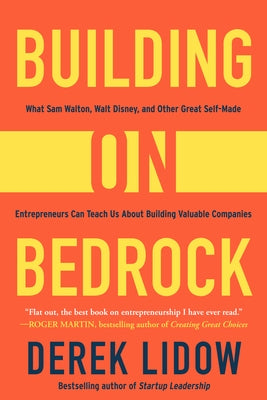 BUILDING

What Sam Walton, Walt Disney, and Other Great Self-Made

ON

Entrepreneurs Can Teach Us About Building Valuable Companies

BEDROCK

"Flat out, the best book on entrepreneurship I have ever read."
—ROGER MARTIN, bestselling author of Creating Great Choices

DEREK LIDOW

Bestselling author of Startup Leadership